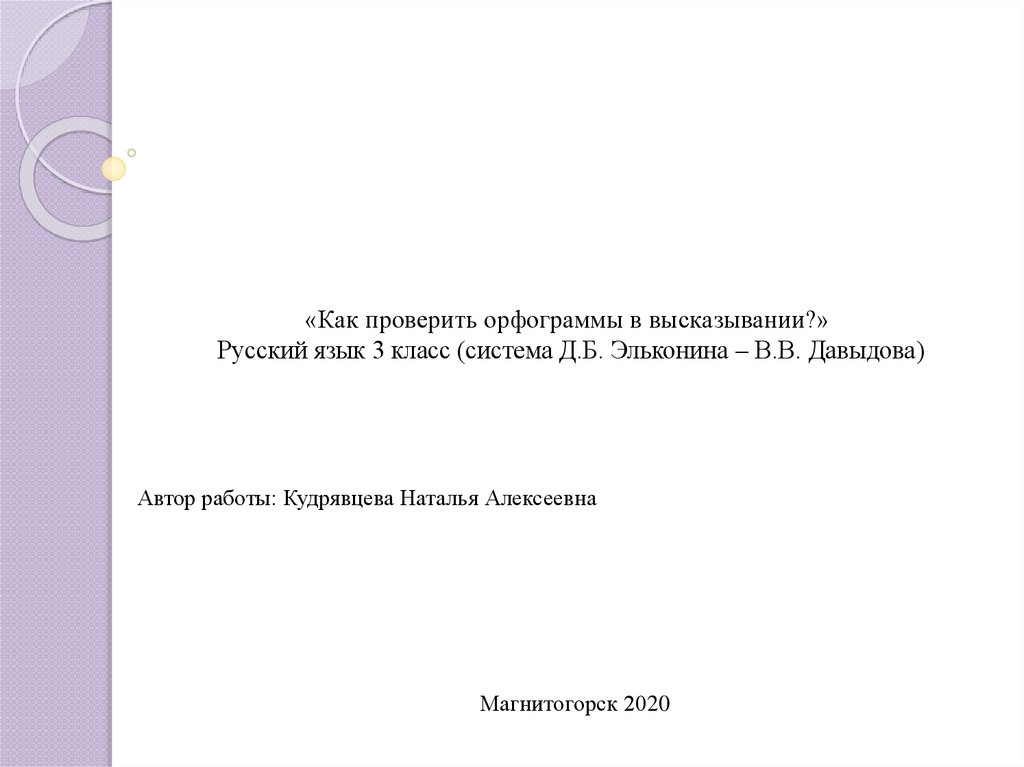 «Как проверить орфограммы в высказывании?»
Русский язык 3 класс (система Д.Б. Эльконина – В.В. Давыдова)

Автор работы: Кудрявцева Наталья Алексеевна

Магнитогорск 2020